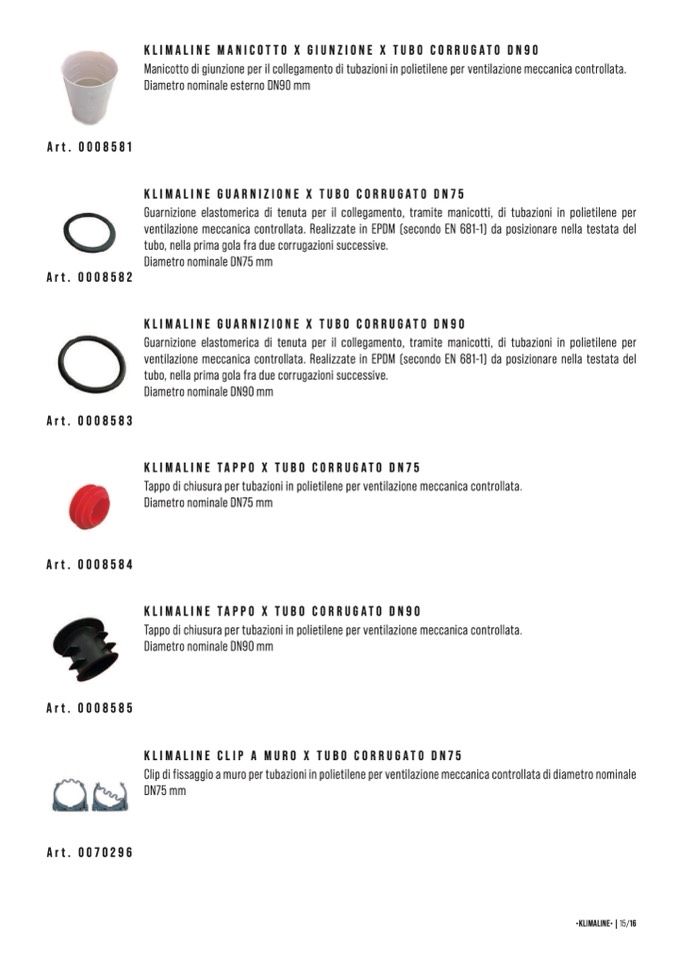 KLIMALINE MANICOTTO X GIUNZIONE X TUBO CORRUGATO DN90
Manicotto di giunzione per il collegamento di tubazioni in polietilene per ventilazione meccanica controllata.
Diametro nominale esterno DN90 mm

Art. 0008581

KLIMALINE GUARNIZIONE X TUBO CORRUGATO DN75
Guarnizione elastomerica di tenuta per il collegamento, tramite manicotti, di tubazioni in polietilene per ventilazione meccanica controllata. Realizzate in EPDM (secondo EN 681-1) da posizionare nella testata del tubo, nella prima gola fra due corrugazioni successive.
Diametro nominale DN75 mm

Art. 0008582

KLIMALINE GUARNIZIONE X TUBO CORRUGATO DN90
Guarnizione elastomerica di tenuta per il collegamento, tramite manicotti, di tubazioni in polietilene per ventilazione meccanica controllata. Realizzate in EPDM (secondo EN 681-1) da posizionare nella testata del tubo, nella prima gola fra due corrugazioni successive.
Diametro nominale DN90 mm

Art. 0008583

KLIMALINE TAPPO X TUBO CORRUGATO DN75
Tappo di chiusura per tubazioni in polietilene per ventilazione meccanica controllata.
Diametro nominale DN75 mm

Art. 0008584

KLIMALINE TAPPO X TUBO CORRUGATO DN90
Tappo di chiusura per tubazioni in polietilene per ventilazione meccanica controllata.
Diametro nominale DN90 mm

Art. 0008585

KLIMALINE CLIP A MURO X TUBO CORRUGATO DN75
Clip di fissaggio a muro per tubazioni in polietilene per ventilazione meccanica controllata di diametro nominale DN75 mm

Art. 0070296

•KLIMALINE• | 15/16